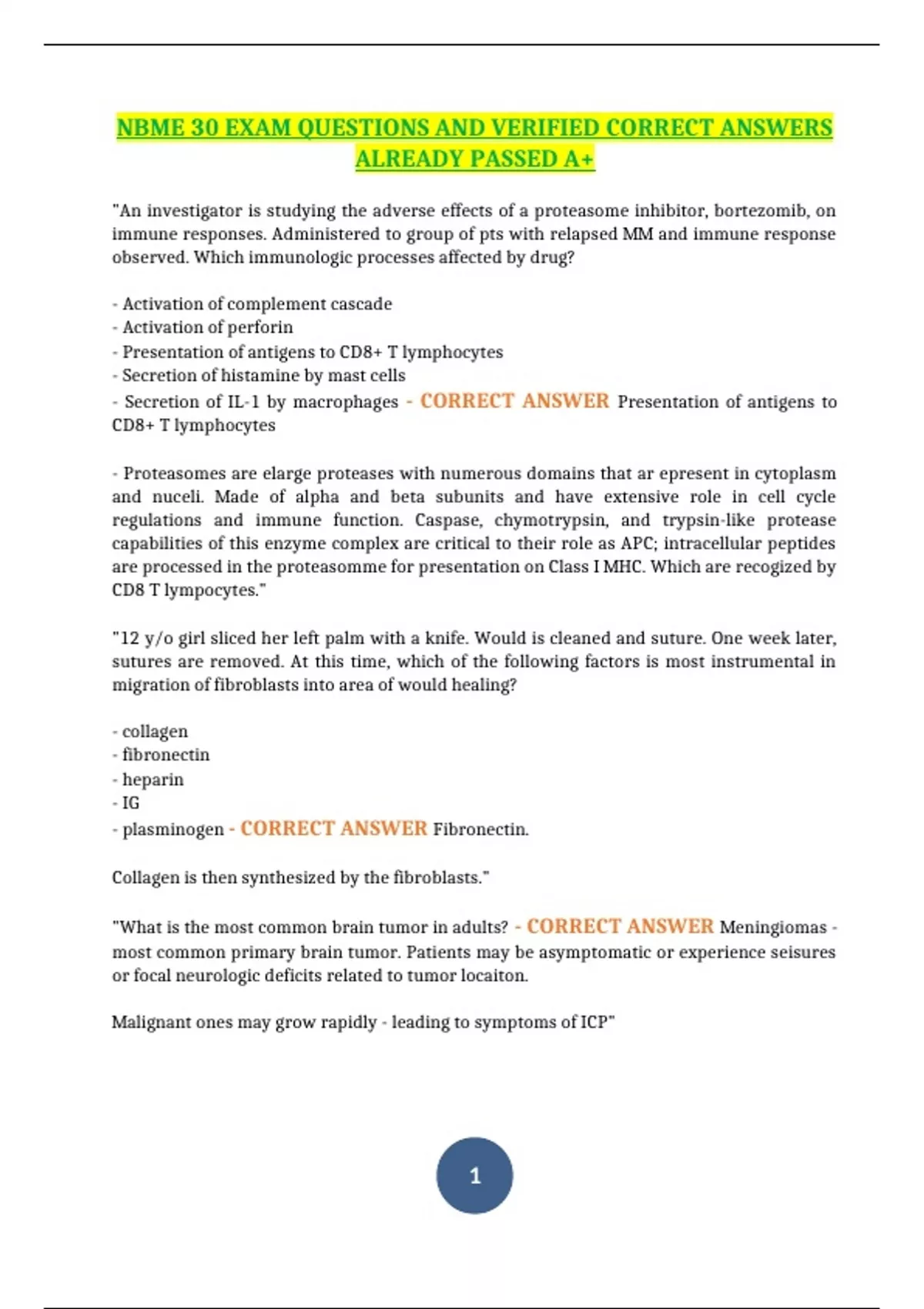 NBME 30 EXAM QUESTIONS AND VERIFIED CORRECT ANSWERS ALREADY PASSED A+

"An investigator is studying the adverse effects of a proteasome inhibitor, bortezomib, on immune responses. Administered to group of pts with relapsed MM and immune response observed. Which immunologic processes affected by drug?

- Activation of complement cascade
- Activation of perforin
- Presentation of antigens to CD8+ T lymphocytes
- Secretion of histamine by mast cells
- Secretion of IL-1 by macrophages - CORRECT ANSWER Presentation of antigens to CD8+ T lymphocytes

- Proteasomes are elarge proteases with numerous domains that ar epresent in cytoplasm and nuceli. Made of alpha and beta subunits and have extensive role in cell cycle regulations and immune function. Caspase, chymotrypsin, and trypsin-like protease capabilities of this enzyme complex are critical to their role as APC; intracellular peptides are processed in the proteasomme for presentation on Class I MHC. Which are recogized by CD8 T lympocytes."

"12 y/o girl sliced her left palm with a knife. Would is cleaned and suture. One week later, sutures are removed. At this time, which of the following factors is most instrumental in migration of fibroblasts into area of would healing?

- collagen
- fibronectin
- heparin
- IG
- plasminogen - CORRECT ANSWER Fibronectin.

Collagen is then synthesized by the fibroblasts."

"What is the most common brain tumor in adults? - CORRECT ANSWER Meningiomas - most common primary brain tumor. Patients may be asymptomatic or experience seisures or focal neurologic deficits related to tumor locaiton.

Malignant ones may grow rapidly - leading to symptoms of ICP"

1